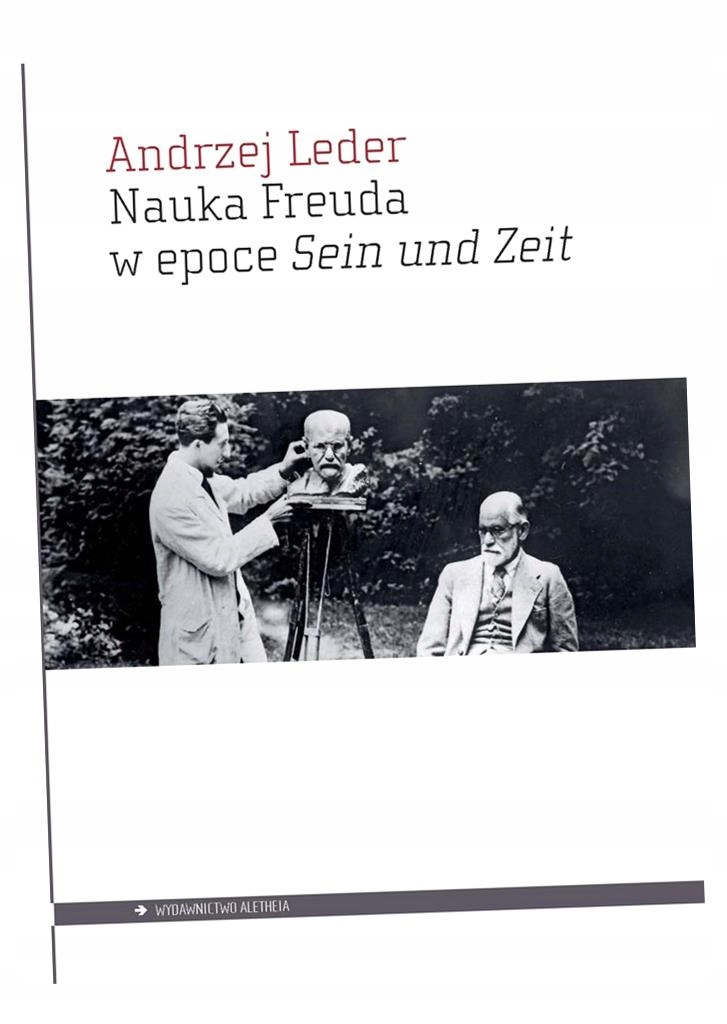 Andrzej Leder
Nauka Freuda
w epoce Sein und Zeit

➔ WYDAWNICTWO ALETHEIA